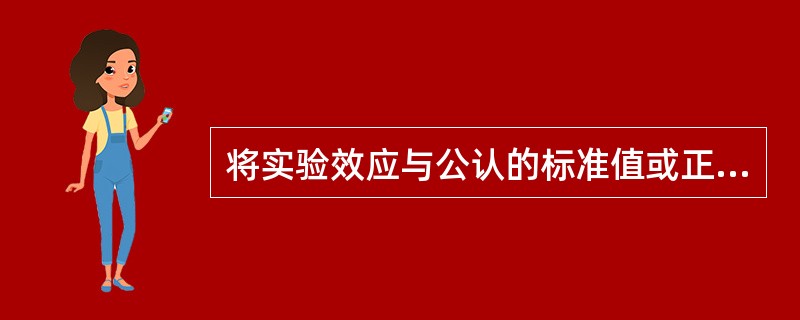 将实验效应与公认的标准值或正...